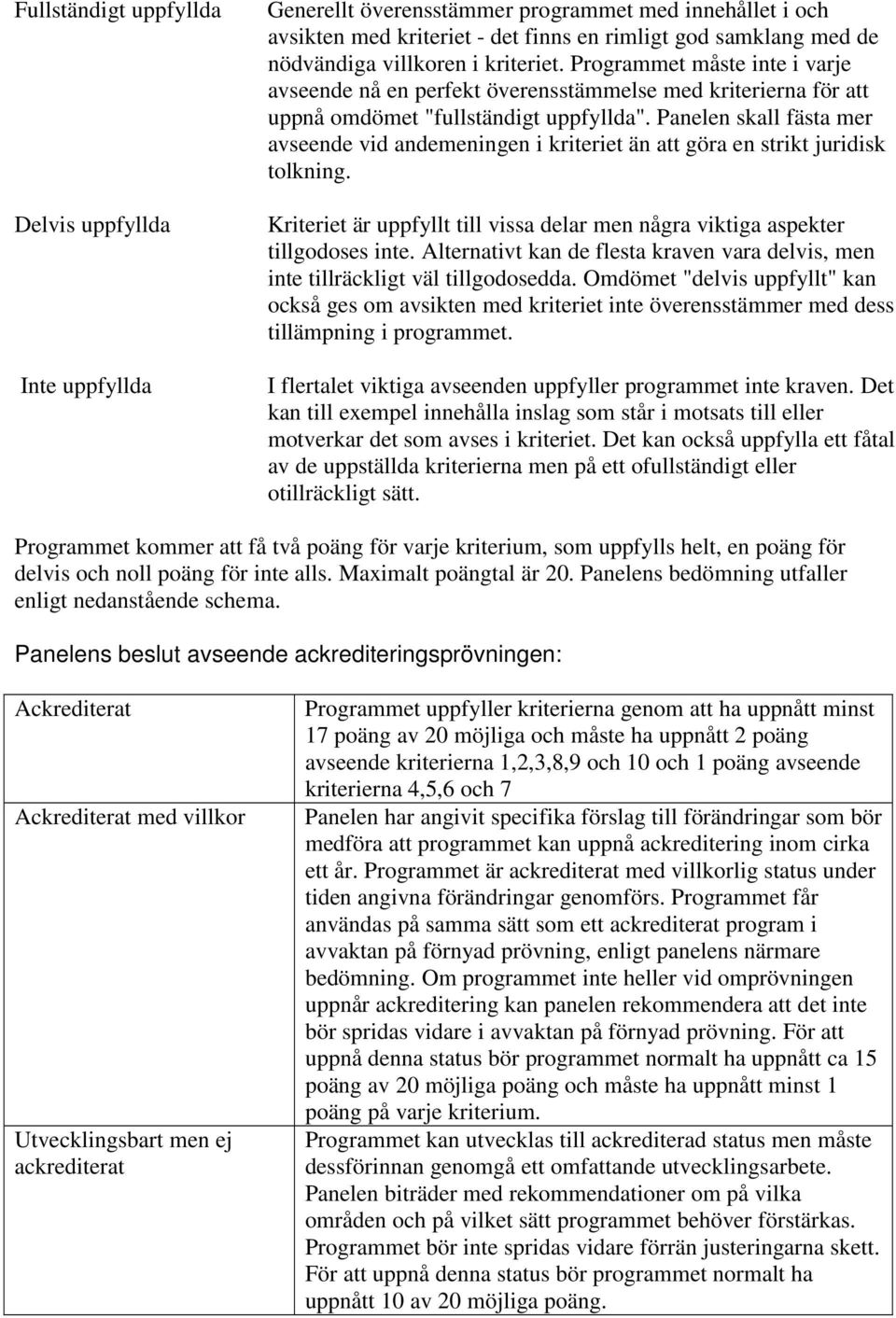 | | |
|---|---|
| Fullständigt uppfyllda | Generellt överensstämmer programmet med innehållet i och avsikten med kriteriet - det finns en rimligt god samklang med de nödvändiga villkoren i kriteriet. Programmet måste inte i varje avseende nå en perfekt överensstämmelse med kriterierna för att uppnå omdömet "fullständigt uppfyllda". Panelen skall fästa mer avseende vid andemeningen i kriteriet än att göra en strikt juridisk tolkning. |
| Delvis uppfyllda | Kriteriet är uppfyllt till vissa delar men några viktiga aspekter tillgodoses inte. Alternativt kan de flesta kraven vara delvis, men inte tillräckligt väl tillgodosedda. Omdömet "delvis uppfyllt" kan också ges om avsikten med kriteriet inte överensstämmer med dess tillämpning i programmet. |
| Inte uppfyllda | I flertalet viktiga avseenden uppfyller programmet inte kraven. Det kan till exempel innehålla inslag som står i motsats till eller motverkar det som avses i kriteriet. Det kan också uppfylla ett fåtal av de uppställda kriterierna men på ett ofullständigt eller otillräckligt sätt. |

Programmet kommer att få två poäng för varje kriterium, som uppfylls helt, en poäng för delvis och noll poäng för inte alls. Maximalt poängtal är 20. Panelens bedömning utfaller enligt nedanstående schema.

Panelens beslut avseende ackrediteringsprövningen:

| | |
|---|---|
| Ackrediterat | Programmet uppfyller kriterierna genom att ha uppnått minst 17 poäng av 20 möjliga och måste ha uppnått 2 poäng avseende kriterierna 1,2,3,8,9 och 10 och 1 poäng avseende kriterierna 4,5,6 och 7 |
| Ackrediterat med villkor | Panelen har angivit specifika förslag till förändringar som bör medföra att programmet kan uppnå ackreditering inom cirka ett år. Programmet är ackrediterat med villkorlig status under tiden angivna förändringar genomförs. Programmet får användas på samma sätt som ett ackrediterat program i avvaktan på förnyad prövning, enligt panelens närmare bedömning. Om programmet inte heller vid omprövningen uppnår ackreditering kan panelen rekommendera att det inte bör spridas vidare i avvaktan på förnyad prövning. För att uppnå denna status bör programmet normalt ha uppnått ca 15 poäng av 20 möjliga poäng och måste ha uppnått minst 1 poäng på varje kriterium. |
| Utvecklingsbart men ej ackrediterat | Programmet kan utvecklas till ackrediterad status men måste dessförinnan genomgå ett omfattande utvecklingsarbete. Panelen biträder med rekommendationer om på vilka områden och på vilket sätt programmet behöver förstärkas. Programmet bör inte spridas vidare förrän justeringarna skett. För att uppnå denna status bör programmet normalt ha uppnått 10 av 20 möjliga poäng. |